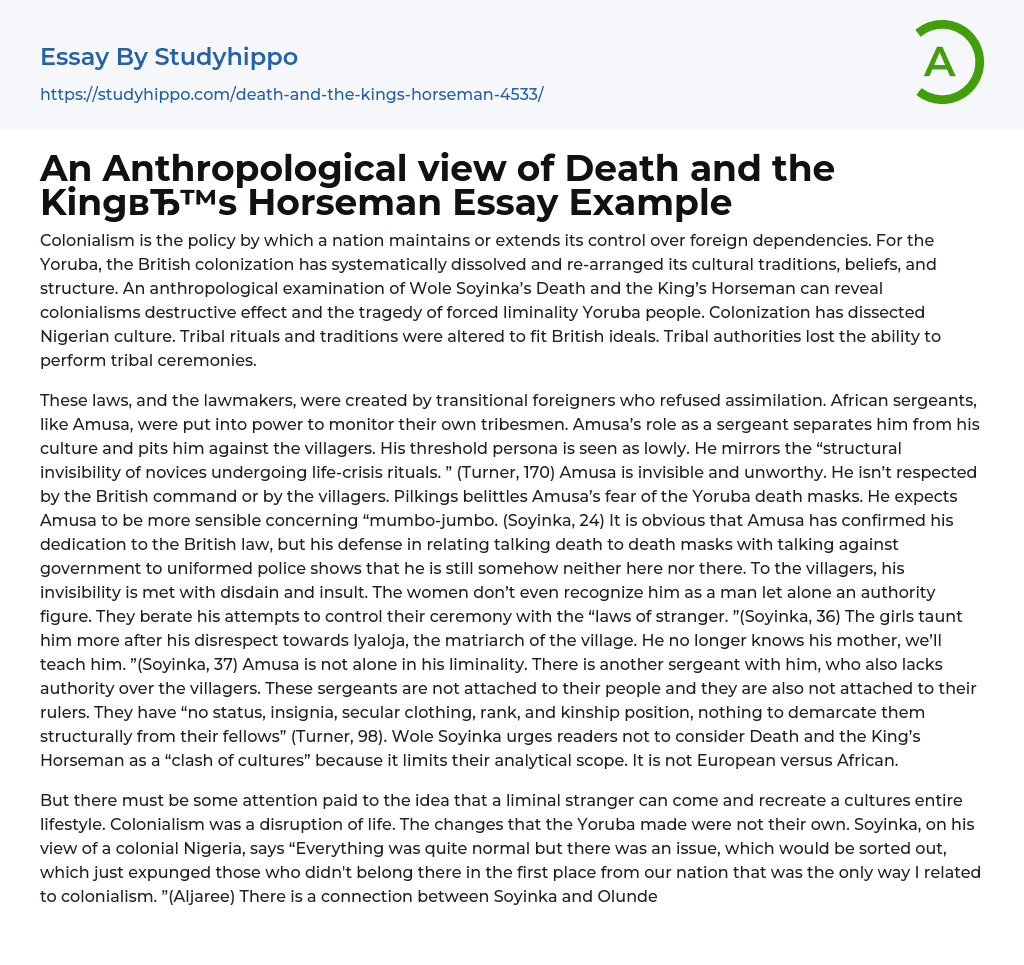 Essay By Studyhippo

https://studyhippo.com/death-and-the-kings-horseman-4533/

A

An Anthropological view of Death and the KingвЂ™s Horseman Essay Example

Colonialism is the policy by which a nation maintains or extends its control over foreign dependencies. For the Yoruba, the British colonization has systematically dissolved and re-arranged its cultural traditions, beliefs, and structure. An anthropological examination of Wole Soyinka's Death and the King's Horseman can reveal colonialisms destructive effect and the tragedy of forced liminality Yoruba people. Colonization has dissected Nigerian culture. Tribal rituals and traditions were altered to fit British ideals. Tribal authorities lost the ability to perform tribal ceremonies.

These laws, and the lawmakers, were created by transitional foreigners who refused assimilation. African sergeants, like Amusa, were put into power to monitor their own tribesmen. Amusa's role as a sergeant separates him from his culture and pits him against the villagers. His threshold persona is seen as lowly. He mirrors the "structural invisibility of novices undergoing life-crisis rituals. " (Turner, 170) Amusa is invisible and unworthy. He isn't respected by the British command or by the villagers. Pilkings belittles Amusa's fear of the Yoruba death masks. He expects Amusa to be more sensible concerning "mumbo-jumbo. (Soyinka, 24) It is obvious that Amusa has confirmed his dedication to the British law, but his defense in relating talking death to death masks with talking against government to uniformed police shows that he is still somehow neither here nor there. To the villagers, his invisibility is met with disdain and insult. The women don't even recognize him as a man let alone an authority figure. They berate his attempts to control their ceremony with the "laws of stranger. "(Soyinka, 36) The girls taunt him more after his disrespect towards Iyaloja, the matriarch of the village. He no longer knows his mother, we'll teach him. "(Soyinka, 37) Amusa is not alone in his liminality. There is another sergeant with him, who also lacks authority over the villagers. These sergeants are not attached to their people and they are also not attached to their rulers. They have "no status, insignia, secular clothing, rank, and kinship position, nothing to demarcate them structurally from their fellows" (Turner, 98). Wole Soyinka urges readers not to consider Death and the King's Horseman as a "clash of cultures" because it limits their analytical scope. It is not European versus African.

But there must be some attention paid to the idea that a liminal stranger can come and recreate a cultures entire lifestyle. Colonialism was a disruption of life. The changes that the Yoruba made were not their own. Soyinka, on his view of a colonial Nigeria, says "Everything was quite normal but there was an issue, which would be sorted out, which just expunged those who didn't belong there in the first place from our nation that was the only way I related to colonialism. "(Aljaree) There is a connection between Soyinka and Olunde